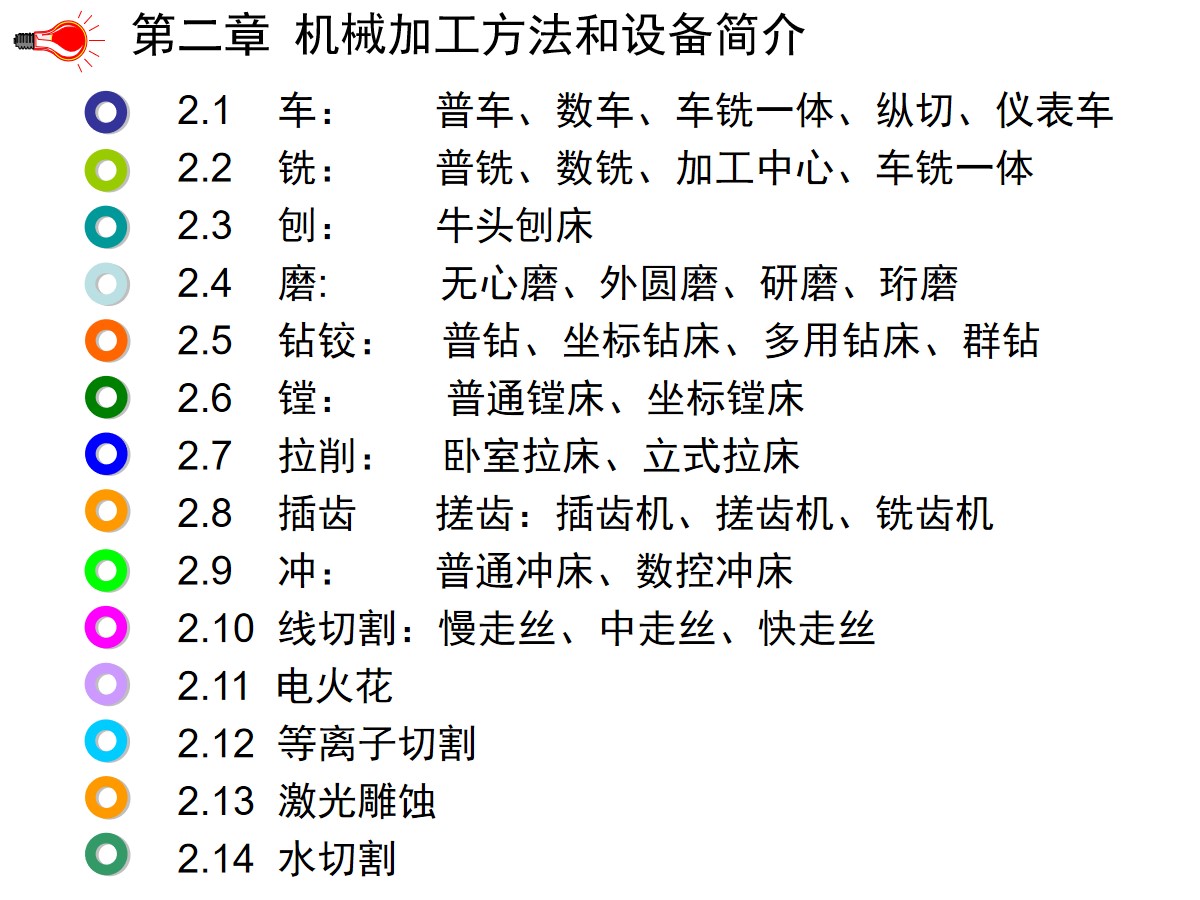 第二章 机械加工方法和设备简介

2.1 车： 普车、数车、车铣一体、纵切、仪表车
2.2 铣： 普铣、数铣、加工中心、车铣一体
2.3 刨： 牛头刨床
2.4 磨: 无心磨、外圆磨、研磨、珩磨
2.5 钻铰： 普钻、坐标钻床、多用钻床、群钻
2.6 镗： 普通镗床、坐标镗床
2.7 拉削： 卧室拉床、立式拉床
2.8 插齿 搓齿：插齿机、搓齿机、铣齿机
2.9 冲： 普通冲床、数控冲床
2.10 线切割：慢走丝、中走丝、快走丝
2.11 电火花
2.12 等离子切割
2.13 激光雕蚀
2.14 水切割